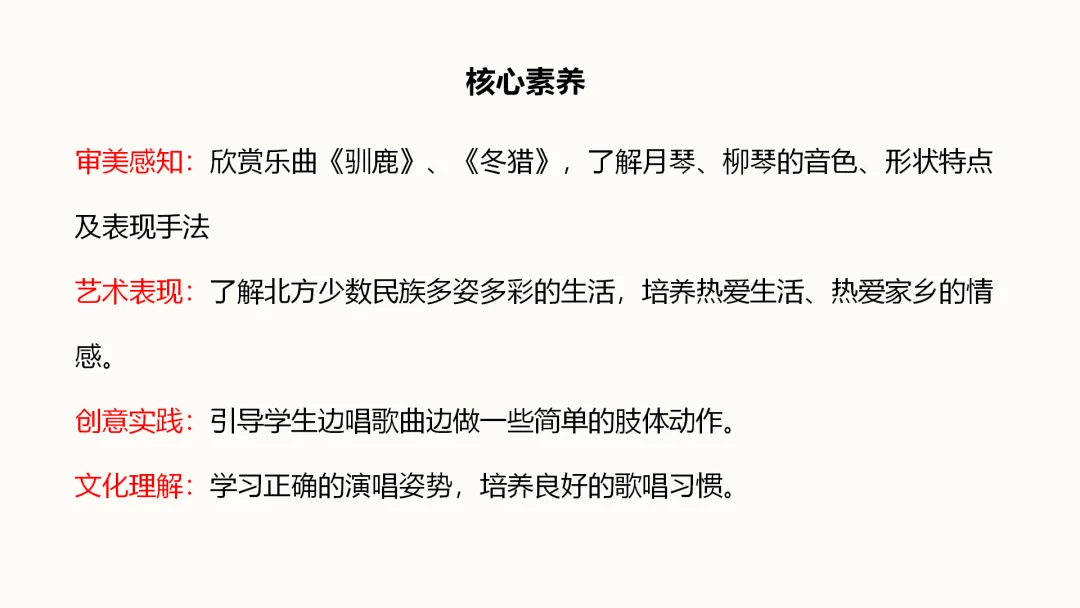 核心素养

审美感知：欣赏乐曲《驯鹿》、《冬猎》，了解月琴、柳琴的音色、形状特点及表现手法

艺术表现：了解北方少数民族多姿多彩的生活，培养热爱生活、热爱家乡的情感。

创意实践：引导学生边唱歌曲边做一些简单的肢体动作。

文化理解：学习正确的演唱姿势，培养良好的歌唱习惯。